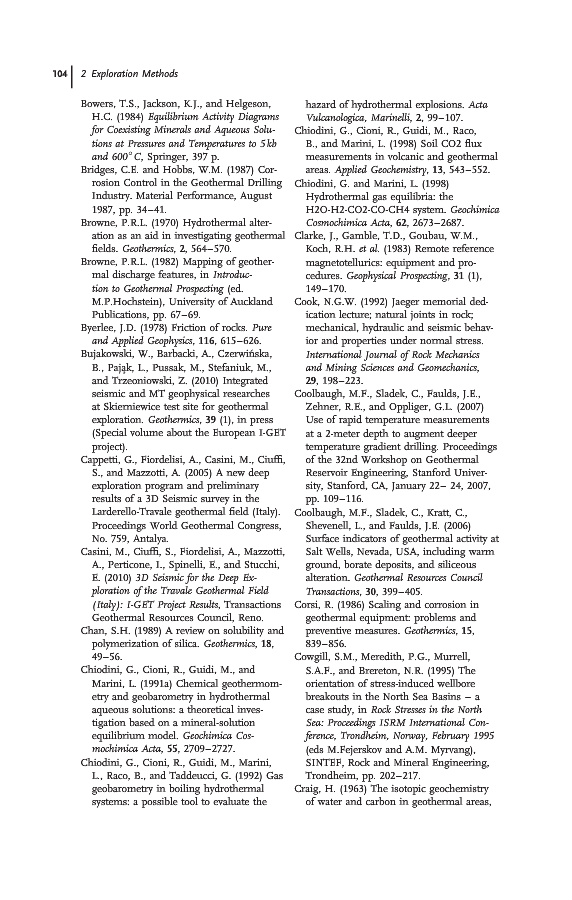 104 | 2 Exploration Methods

Bowers, T.S., Jackson, K.J., and Helgeson, H.C. (1984) Equilibrium Activity Diagrams for Coexisting Minerals and Aqueous Solutions at Pressures and Temperatures to 5 kb and 600° C, Springer, 397 p.

Bridges, C.E. and Hobbs, W.M. (1987) Corrosion Control in the Geothermal Drilling Industry. Material Performance, August 1987, pp. 34–41.

Browne, P.R.L. (1970) Hydrothermal alteration as an aid in investigating geothermal fields. Geothermics, 2, 564–570.

Browne, P.R.L. (1982) Mapping of geothermal discharge features, in Introduction to Geothermal Prospecting (ed. M.P.Hochstein), University of Auckland Publications, pp. 67–69.

Byerlee, J.D. (1978) Friction of rocks. Pure and Applied Geophysics, 116, 615–626.

Bujakowski, W., Barbacki, A., Czerwińska, B., Pająk, L., Pussak, M., Stefaniuk, M., and Trzeoniowski, Z. (2010) Integrated seismic and MT geophysical researches at Skierniewice test site for geothermal exploration. Geothermics, 39 (1), in press (Special volume about the European I-GET project).

Cappetti, G., Fiordelisi, A., Casini, M., Ciuffi, S., and Mazzotti, A. (2005) A new deep exploration program and preliminary results of a 3D Seismic survey in the Larderello-Travale geothermal field (Italy). Proceedings World Geothermal Congress, No. 759, Antalya.

Casini, M., Ciuffi, S., Fiordelisi, A., Mazzotti, A., Perticone, I., Spinelli, E., and Stucchi, E. (2010) 3D Seismic for the Deep Exploration of the Travale Geothermal Field (Italy): I-GET Project Results, Transactions Geothermal Resources Council, Reno.

Chan, S.H. (1989) A review on solubility and polymerization of silica. Geothermics, 18, 49–56.

Chiodini, G., Cioni, R., Guidi, M., and Marini, L. (1991a) Chemical geothermometry and geobarometry in hydrothermal aqueous solutions: a theoretical investigation based on a mineral-solution equilibrium model. Geochimica Cosmochimica Acta, 55, 2709–2727.

Chiodini, G., Cioni, R., Guidi, M., Marini, L., Raco, B., and Taddeucci, G. (1992) Gas geobarometry in boiling hydrothermal systems: a possible tool to evaluate the hazard of hydrothermal explosions. Acta Vulcanologica, Marinelli, 2, 99–107.

Chiodini, G., Cioni, R., Guidi, M., Raco, B., and Marini, L. (1998) Soil CO2 flux measurements in volcanic and geothermal areas. Applied Geochemistry, 13, 543–552.

Chiodini, G. and Marini, L. (1998) Hydrothermal gas equilibria: the H2O-H2-CO2-CO-CH4 system. Geochimica Cosmochimica Acta, 62, 2673–2687.

Clarke, J., Gamble, T.D., Goubau, W.M., Koch, R.H. et al. (1983) Remote reference magnetotellurics: equipment and procedures. Geophysical Prospecting, 31 (1), 149–170.

Cook, N.G.W. (1992) Jaeger memorial dedication lecture; natural joints in rock; mechanical, hydraulic and seismic behavior and properties under normal stress. International Journal of Rock Mechanics and Mining Sciences and Geomechanics, 29, 198–223.

Coolbaugh, M.F., Sladek, C., Faulds, J.E., Zehner, R.E., and Oppliger, G.L. (2007) Use of rapid temperature measurements at a 2-meter depth to augment deeper temperature gradient drilling. Proceedings of the 32nd Workshop on Geothermal Reservoir Engineering, Stanford University, Stanford, CA, January 22– 24, 2007, pp. 109–116.

Coolbaugh, M.F., Sladek, C., Kratt, C., Shevenell, L., and Faulds, J.E. (2006) Surface indicators of geothermal activity at Salt Wells, Nevada, USA, including warm ground, borate deposits, and siliceous alteration. Geothermal Resources Council Transactions, 30, 399–405.

Corsi, R. (1986) Scaling and corrosion in geothermal equipment: problems and preventive measures. Geothermics, 15, 839–856.

Cowgill, S.M., Meredith, P.G., Murrell, S.A.F., and Brereton, N.R. (1995) The orientation of stress-induced wellbore breakouts in the North Sea Basins – a case study, in Rock Stresses in the North Sea: Proceedings ISRM International Conference, Trondheim, Norway, February 1995 (eds M.Fejerskov and A.M. Myrvang), SINTEF, Rock and Mineral Engineering, Trondheim, pp. 202–217.

Craig, H. (1963) The isotopic geochemistry of water and carbon in geothermal areas,